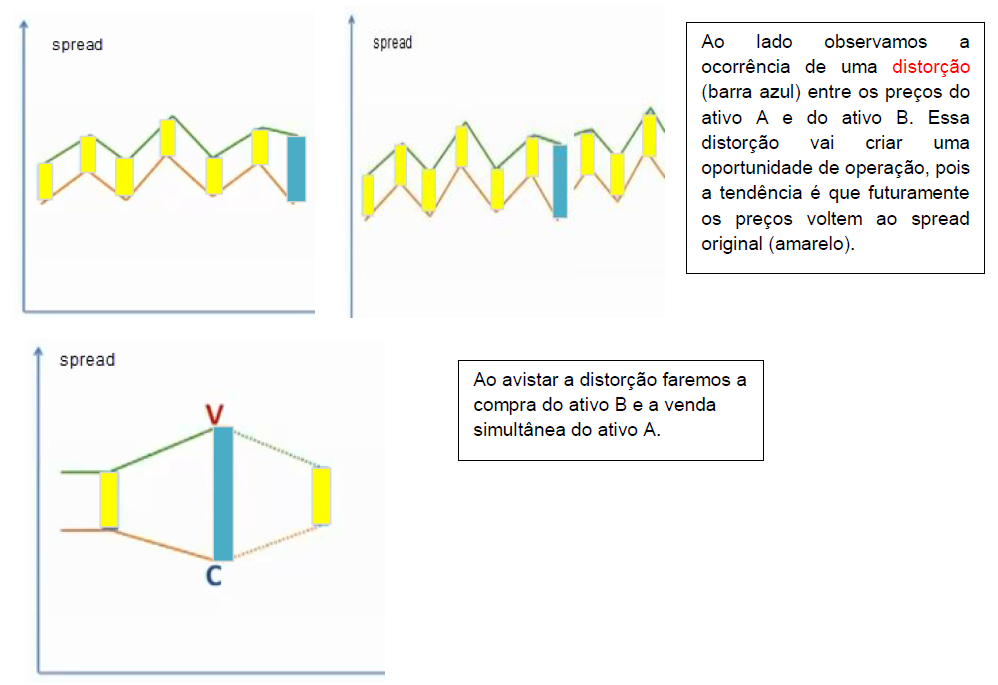 spread

spread

Ao lado observamos a ocorrência de uma distorção (barra azul) entre os preços do ativo A e do ativo B. Essa distorção vai criar uma oportunidade de operação, pois a tendência é que futuramente os preços voltem ao spread original (amarelo).

spread

V

C

Ao avistar a distorção faremos a compra do ativo B e a venda simultânea do ativo A.